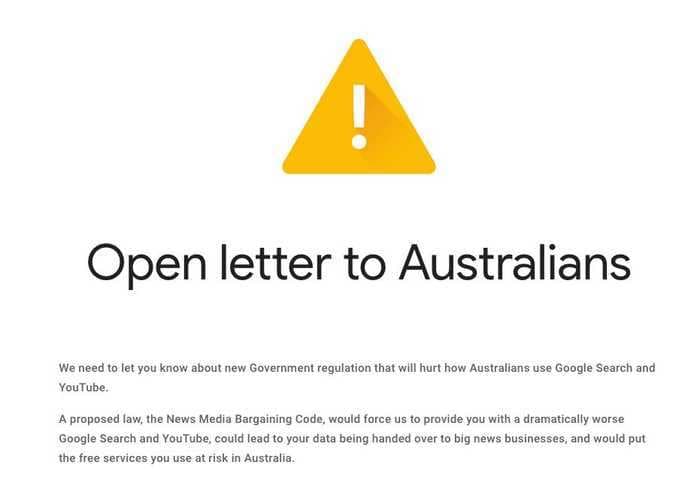 !

Open letter to Australians

We need to let you know about new Government regulation that will hurt how Australians use Google Search and YouTube.

A proposed law, the News Media Bargaining Code, would force us to provide you with a dramatically worse Google Search and YouTube, could lead to your data being handed over to big news businesses, and would put the free services you use at risk in Australia.